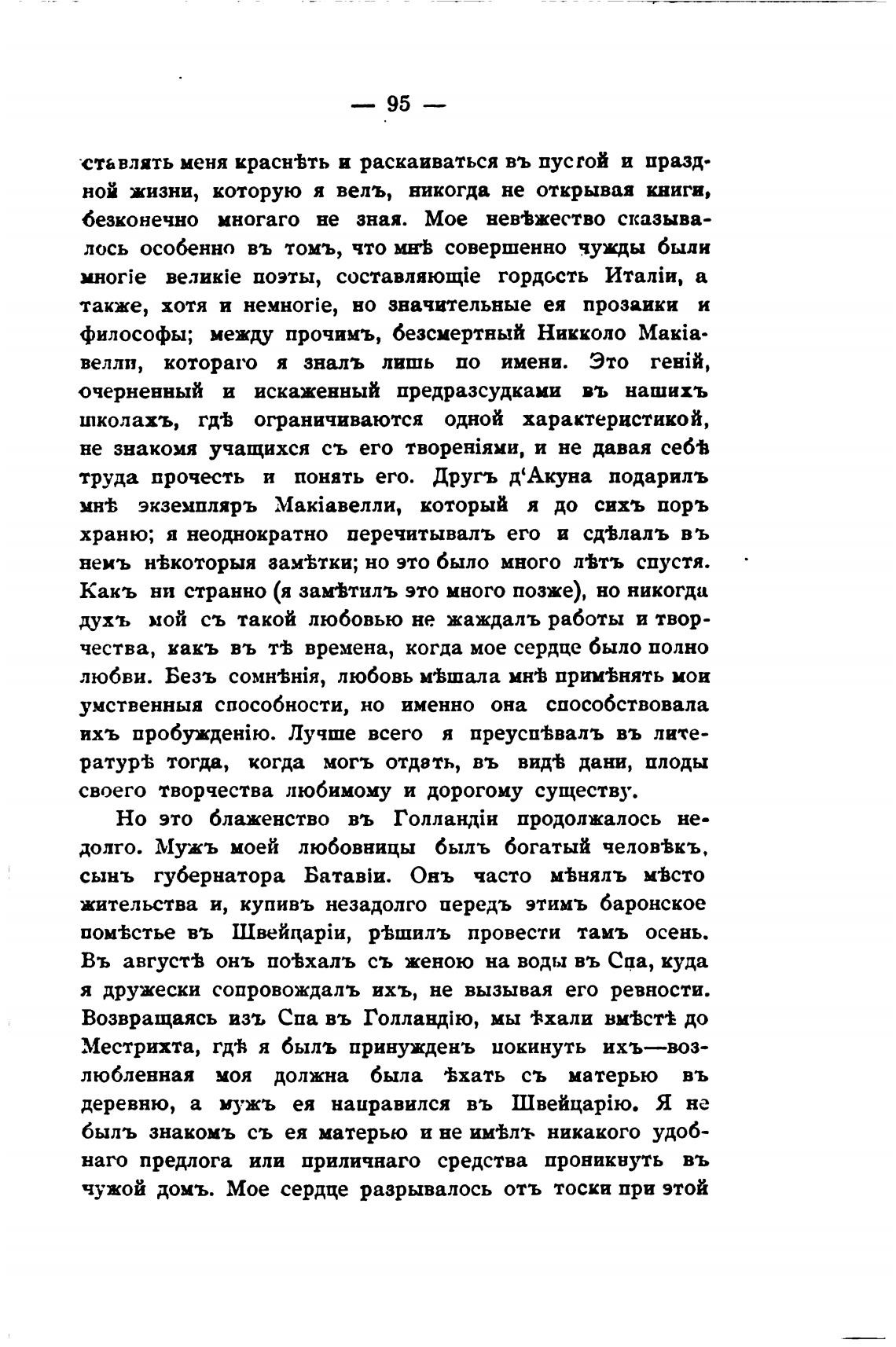 — 95 —

ставлять меня краснѣть и раскаиваться въ пустой и праздной жизни, которую я велъ, никогда не открывая книги, безконечно многаго не зная. Мое невѣжество сказывалось особенно въ томъ, что мнѣ совершенно чужды были многіе великіе поэты, составляющіе гордость Италіи, а также, хотя и немногіе, но значительные ея прозаики и философы; между прочимъ, безсмертный Никколо Макіавелли, котораго я зналъ лишь по имени. Это геній, очерненный и искаженный предразсудками въ нашихъ школахъ, гдѣ ограничиваются одной характеристикой, не знакомя учащихся съ его твореніями, и не давая себѣ труда прочесть и понять его. Другъ д'Акуна подарилъ мнѣ экземпляръ Макіавелли, который я до сихъ поръ храню; я неоднократно перечитывалъ его и сдѣлалъ въ немъ нѣкоторыя замѣтки; но это было много лѣтъ спустя. Какъ ни странно (я замѣтилъ это много позже), но никогда духъ мой съ такой любовью не жаждалъ работы и творчества, какъ въ тѣ времена, когда мое сердце было полно любви. Безъ сомнѣнія, любовь мѣшала мнѣ примѣнять мои умственныя способности, но именно она способствовала ихъ пробужденію. Лучше всего я преуспѣвалъ въ литературѣ тогда, когда могъ отдать, въ видѣ дани, плоды своего творчества любимому и дорогому существу.

Но это блаженство въ Голландіи продолжалось недолго. Мужъ моей любовницы былъ богатый человѣкъ, сынъ губернатора Батавіи. Онъ часто мѣнялъ мѣсто жительства и, купивъ незадолго передъ этимъ баронское помѣстье въ Швейцаріи, рѣшилъ провести тамъ осень. Въ августѣ онъ поѣхалъ съ женою на воды въ Спа, куда я дружески сопровождалъ ихъ, не вызывая его ревности. Возвращаясь изъ Спа въ Голландію, мы ѣхали вмѣстѣ до Местрихта, гдѣ я былъ принужденъ покинуть ихъ—возлюбленная моя должна была ѣхать съ матерью въ деревню, а мужъ ея направился въ Швейцарію. Я не былъ знакомъ съ ея матерью и не имѣлъ никакого удобнаго предлога или приличнаго средства проникнуть въ чужой домъ. Мое сердце разрывалось отъ тоски при этой